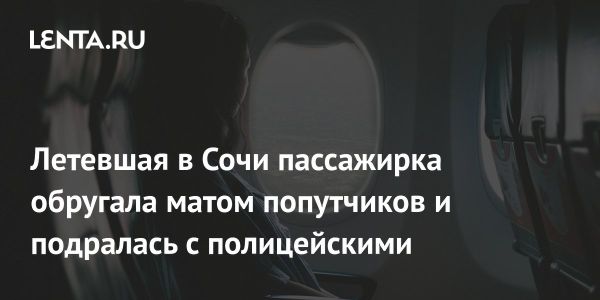 LENTA.RU

Летевшая в Сочи пассажирка обругала матом попутчиков и подралась с полицейскими